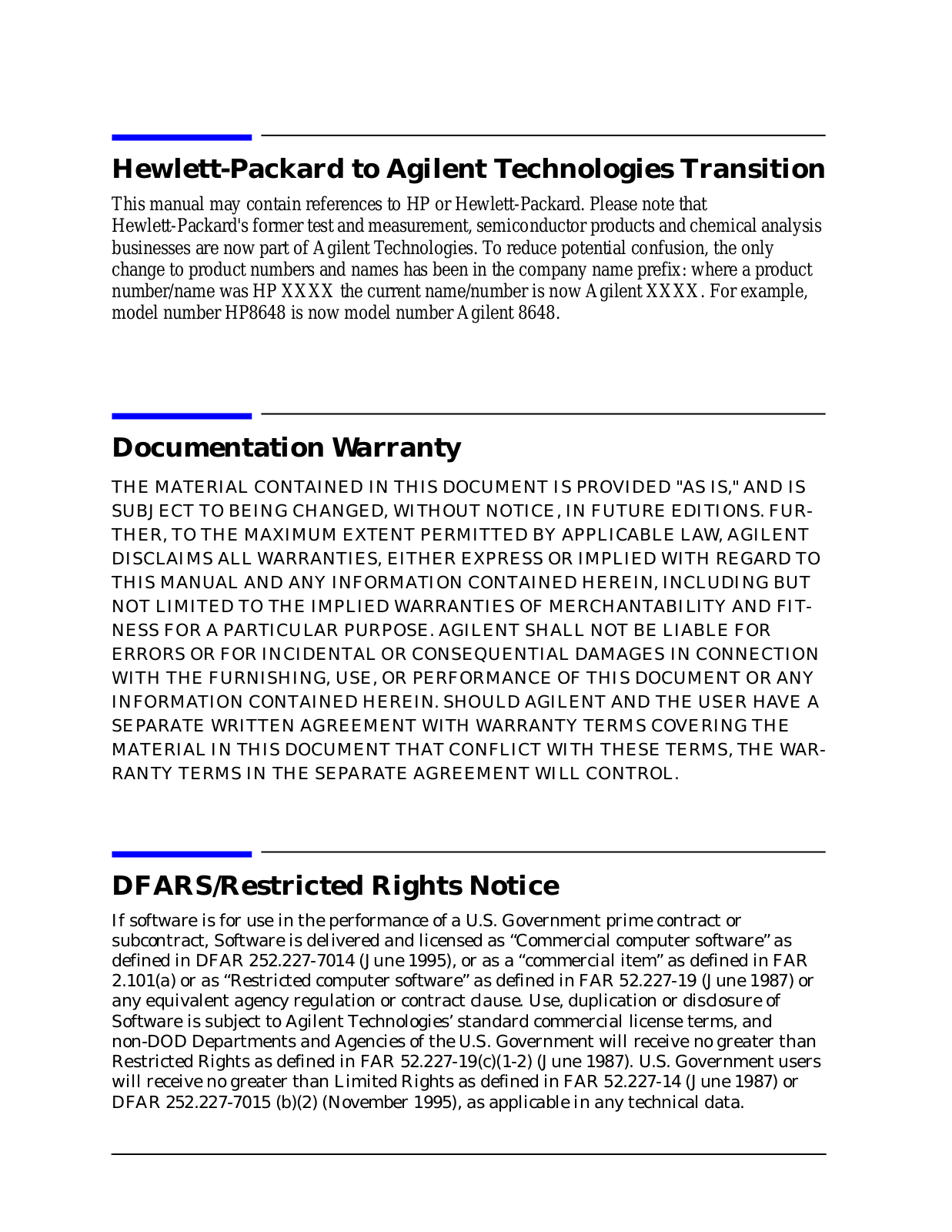 Hewlett-Packard to Agilent Technologies Transition

This manual may contain references to HP or Hewlett-Packard. Please note that Hewlett-Packard's former test and measurement, semiconductor products and chemical analysis businesses are now part of Agilent Technologies. To reduce potential confusion, the only change to product numbers and names has been in the company name prefix: where a product number/name was HP XXXX the current name/number is now Agilent XXXX. For example, model number HP8648 is now model number Agilent 8648.

Documentation Warranty

THE MATERIAL CONTAINED IN THIS DOCUMENT IS PROVIDED "AS IS," AND IS SUBJECT TO BEING CHANGED, WITHOUT NOTICE, IN FUTURE EDITIONS. FURTHER, TO THE MAXIMUM EXTENT PERMITTED BY APPLICABLE LAW, AGILENT DISCLAIMS ALL WARRANTIES, EITHER EXPRESS OR IMPLIED WITH REGARD TO THIS MANUAL AND ANY INFORMATION CONTAINED HEREIN, INCLUDING BUT NOT LIMITED TO THE IMPLIED WARRANTIES OF MERCHANTABILITY AND FITNESS FOR A PARTICULAR PURPOSE. AGILENT SHALL NOT BE LIABLE FOR ERRORS OR FOR INCIDENTAL OR CONSEQUENTIAL DAMAGES IN CONNECTION WITH THE FURNISHING, USE, OR PERFORMANCE OF THIS DOCUMENT OR ANY INFORMATION CONTAINED HEREIN. SHOULD AGILENT AND THE USER HAVE A SEPARATE WRITTEN AGREEMENT WITH WARRANTY TERMS COVERING THE MATERIAL IN THIS DOCUMENT THAT CONFLICT WITH THESE TERMS, THE WARRANTY TERMS IN THE SEPARATE AGREEMENT WILL CONTROL.

DFARS/Restricted Rights Notice

If software is for use in the performance of a U.S. Government prime contract or subcontract, Software is delivered and licensed as “Commercial computer software” as defined in DFAR 252.227-7014 (June 1995), or as a “commercial item” as defined in FAR 2.101(a) or as “Restricted computer software” as defined in FAR 52.227-19 (June 1987) or any equivalent agency regulation or contract clause. Use, duplication or disclosure of Software is subject to Agilent Technologies’ standard commercial license terms, and non-DOD Departments and Agencies of the U.S. Government will receive no greater than Restricted Rights as defined in FAR 52.227-19(c)(1-2) (June 1987). U.S. Government users will receive no greater than Limited Rights as defined in FAR 52.227-14 (June 1987) or DFAR 252.227-7015 (b)(2) (November 1995), as applicable in any technical data.